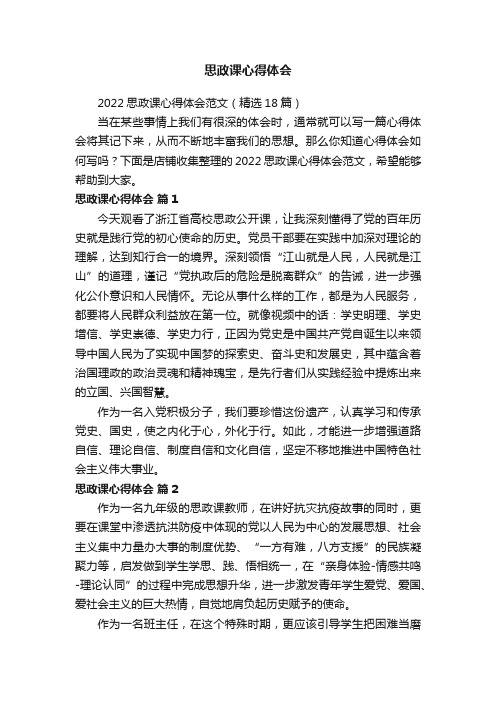 思政课心得体会

2022思政课心得体会范文（精选18篇）

当在某些事情上我们有很深的体会时，通常就可以写一篇心得体会将其记下来，从而不断地丰富我们的思想。那么你知道心得体会如何写吗？下面是店铺收集整理的2022思政课心得体会范文，希望能够帮助到大家。

思政课心得体会 篇1

今天观看了浙江省高校思政公开课，让我深刻懂得了党的百年历史就是践行党的初心使命的历史。党员干部要在实践中加深对理论的理解，达到知行合一的境界。深刻领悟“江山就是人民，人民就是江山”的道理，谨记“党执政后的危险是脱离群众”的告诫，进一步强化公仆意识和人民情怀。无论从事什么样的工作，都是为人民服务，都要将人民群众利益放在第一位。就像视频中的话：学史明理、学史增信、学史崇德、学史力行，正因为党史是中国共产党自诞生以来领导中国人民为了实现中国梦的探索史、奋斗史和发展史，其中蕴含着治国理政的政治灵魂和精神瑰宝，是先行者们从实践经验中提炼出来的立国、兴国智慧。

作为一名入党积极分子，我们要珍惜这份遗产，认真学习和传承党史、国史，使之内化于心，外化于行。如此，才能进一步增强道路自信、理论自信、制度自信和文化自信，坚定不移地推进中国特色社会主义伟大事业。

思政课心得体会 篇2

作为一名九年级的思政课教师，在讲好抗灾抗疫故事的同时，更要在课堂中渗透抗洪防疫中体现的党以人民为中心的发展思想、社会主义集中力量办大事的制度优势、“一方有难，八方支援”的民族凝聚力等，启发做到学生学思、践、悟相统一，在“亲身体验-情感共鸣-理论认同”的过程中完成思想升华，进一步激发青年学生爱党、爱国、爱社会主义的巨大热情，自觉地肩负起历史赋予的使命。

作为一名班主任，在这个特殊时期，更应该引导学生把困难当磨